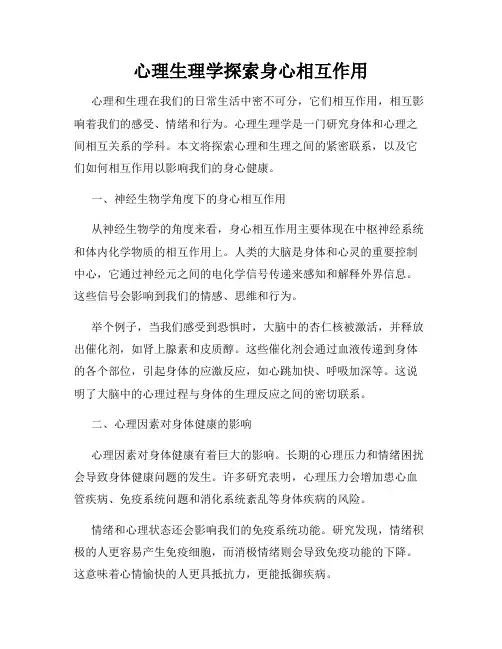 心理生理学探索身心相互作用

心理和生理在我们的日常生活中密不可分，它们相互作用，相互影响着我们的感受、情绪和行为。心理生理学是一门研究身体和心理之间相互关系的学科。本文将探索心理和生理之间的紧密联系，以及它们如何相互作用以影响我们的身心健康。

一、神经生物学角度下的身心相互作用

从神经生物学的角度来看，身心相互作用主要体现在中枢神经系统和体内化学物质的相互作用上。人类的大脑是身体和心灵的重要控制中心，它通过神经元之间的电化学信号传递来感知和解释外界信息。这些信号会影响到我们的情感、思维和行为。

举个例子，当我们感受到恐惧时，大脑中的杏仁核被激活，并释放出催化剂，如肾上腺素和皮质醇。这些催化剂会通过血液传递到身体的各个部位，引起身体的应激反应，如心跳加快、呼吸加深等。这说明了大脑中的心理过程与身体的生理反应之间的密切联系。

二、心理因素对身体健康的影响

心理因素对身体健康有着巨大的影响。长期的心理压力和情绪困扰会导致身体健康问题的发生。许多研究表明，心理压力会增加患心血管疾病、免疫系统问题和消化系统紊乱等身体疾病的风险。

情绪和心理状态还会影响我们的免疫系统功能。研究发现，情绪积极的人更容易产生免疫细胞，而消极情绪则会导致免疫功能的下降。这意味着心情愉快的人更具抵抗力，更能抵御疾病。